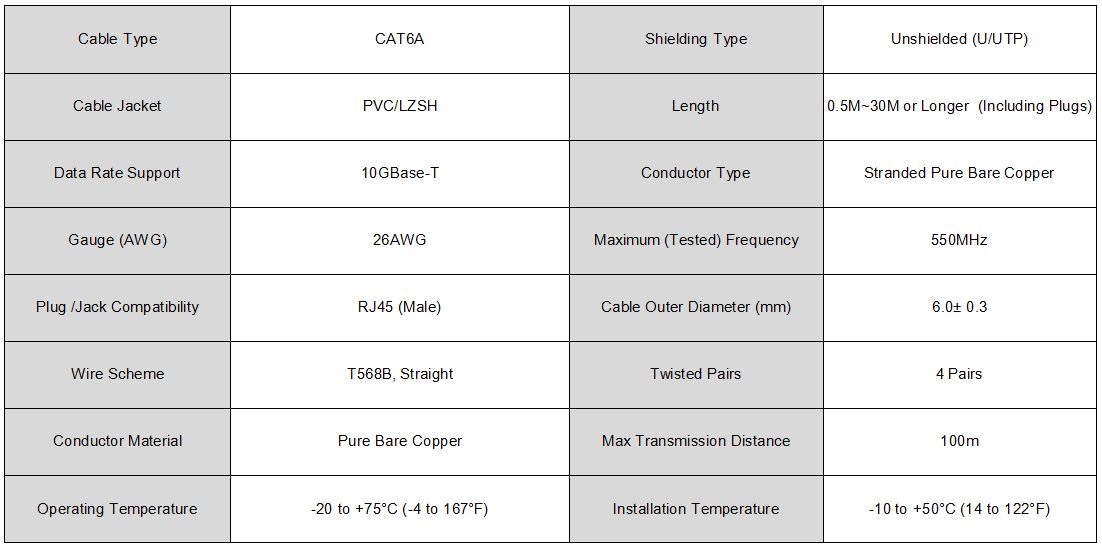 | Cable Type | CAT6A | Shielding Type | Unshielded (U/UTP) |
|---|---|---|---|
| Cable Jacket | PVC/LZSH | Length | 0.5M~30M or Longer (Including Plugs) |
| Data Rate Support | 10GBase-T | Conductor Type | Stranded Pure Bare Copper |
| Gauge (AWG) | 26AWG | Maximum (Tested) Frequency | 550MHz |
| Plug /Jack Compatibility | RJ45 (Male) | Cable Outer Diameter (mm) | 6.0± 0.3 |
| Wire Scheme | T568B, Straight | Twisted Pairs | 4 Pairs |
| Conductor Material | Pure Bare Copper | Max Transmission Distance | 100m |
| Operating Temperature | -20 to +75°C (-4 to 167°F) | Installation Temperature | -10 to +50°C (14 to 122°F) |